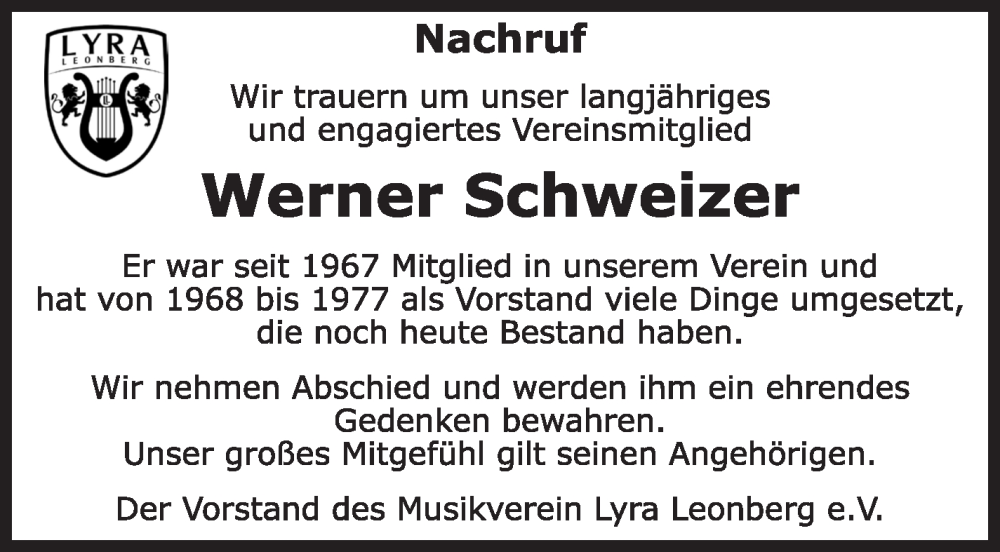 LYRA
LEONBERG

Nachruf

Wir trauern um unser langjähriges
und engagiertes Vereinsmitglied

Werner Schweizer

Er war seit 1967 Mitglied in unserem Verein und hat von 1968 bis 1977 als Vorstand viele Dinge umgesetzt, die noch heute Bestand haben.

Wir nehmen Abschied und werden ihm ein ehrendes Gedenken bewahren.
Unser großes Mitgefühl gilt seinen Angehörigen.

Der Vorstand des Musikverein Lyra Leonberg e.V.